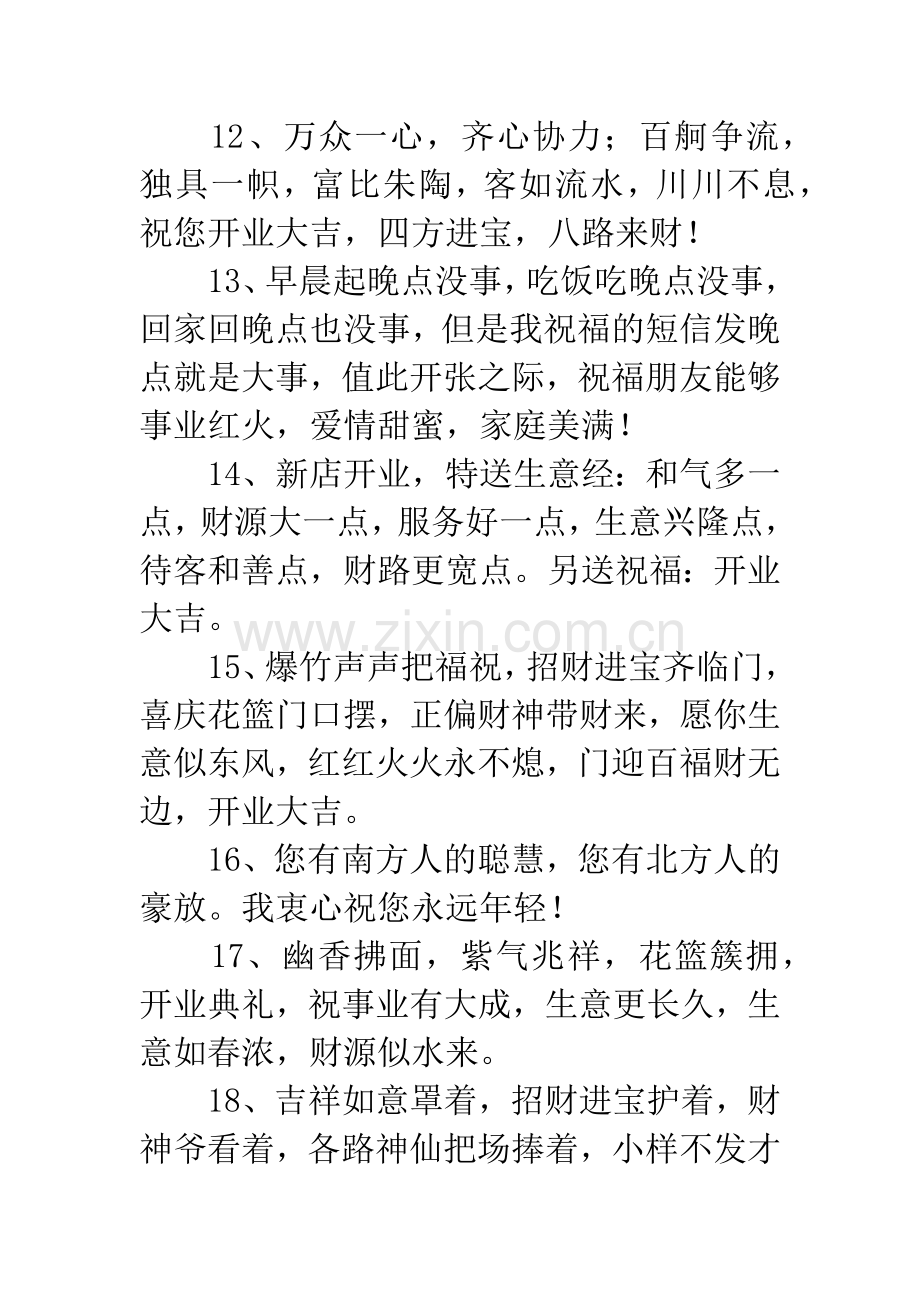 12、万众一心，齐心协力；百舸争流，独具一帜，富比朱陶，客如流水，川川不息，祝您开业大吉，四方进宝，八路来财！

13、早晨起晚点没事，吃饭吃晚点没事，回家回晚点也没事，但是我祝福的短信发晚点就是大事，值此开张之际，祝福朋友能够事业红火，爱情甜蜜，家庭美满！

14、新店开业，特送生意经：和气多一点，财源大一点，服务好一点，生意兴隆点，待客和善点，财路更宽点。另送祝福：开业大吉。

15、爆竹声声把福祝，招财进宝齐临门，喜庆花篮门口摆，正偏财神带财来，愿你生意似东风，红红火火永不熄，门迎百福财无边，开业大吉。

16、您有南方人的聪慧，您有北方人的豪放。我衷心祝您永远年轻！

17、幽香拂面，紫气兆祥，花篮簇拥，开业典礼，祝事业有大成，生意更长久，生意如春浓，财源似水来。

18、吉祥如意罩着，招财进宝护着，财神爷看着，各路神仙把场捧着，小样不发才

www.zixin.com.cn